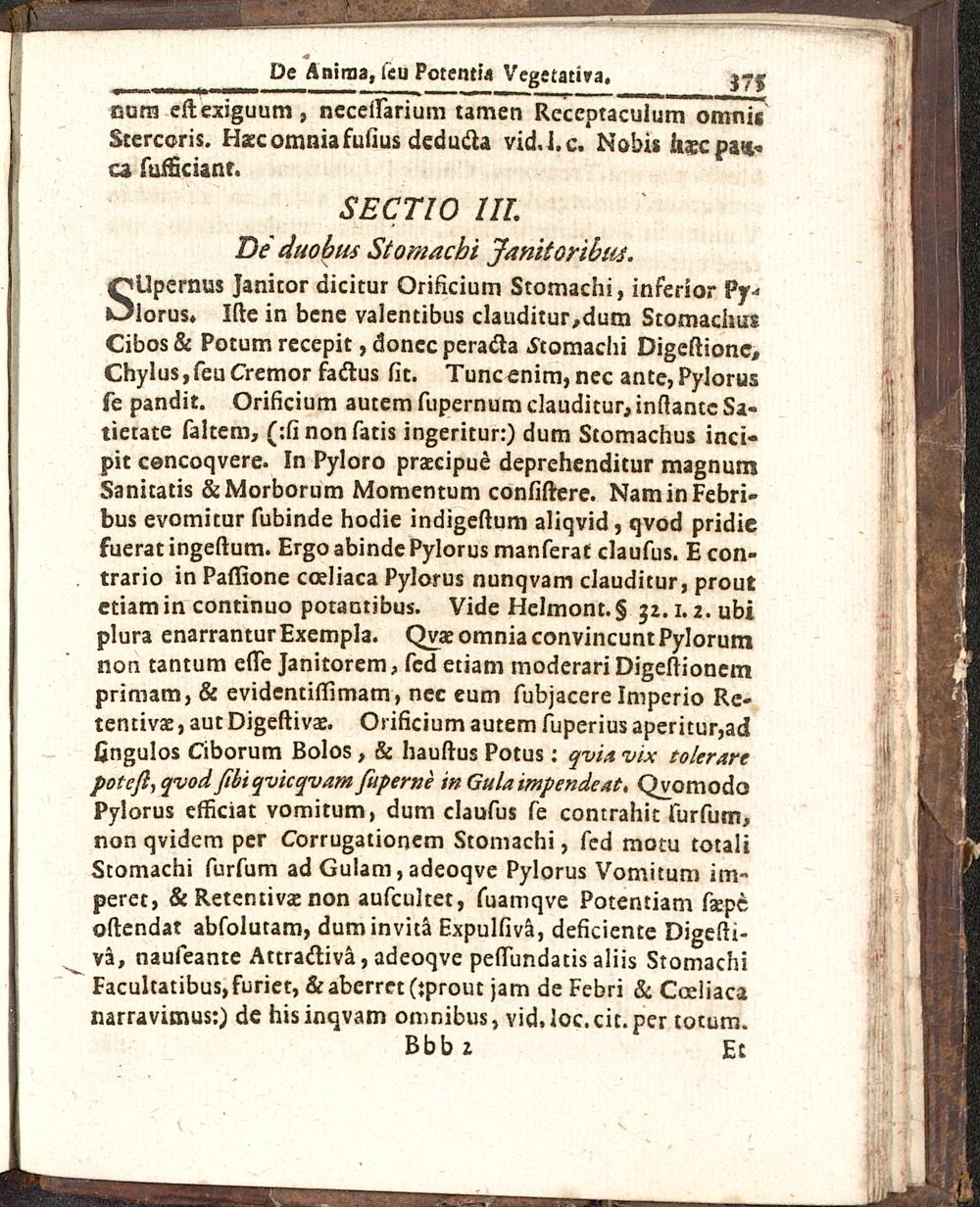 De Anima, seu Potentia Vegetativa. 375

num est exiguum, necessarium tamen Receptaculum omnis Stercoris. Hæc omnia fusius deducta vid. l. c. Nobis hæc pauca sufficiant.

SECTIO III.
De duobus Stomachi Janitoribus.

SUpernus Janitor dicitur Orificium Stomachi, inferior Pylorus. Iste in bene valentibus clauditur, dum Stomachus Cibos & Potum recepit, donec peracta Stomachi Digestione, Chylus, seu Cremor factus sit. Tunc enim, nec ante, Pylorus se pandit. Orificium autem supernum clauditur, instante Satietate saltem, (:si non satis ingeritur:) dum Stomachus incipit concoqvere. In Pyloro præcipuè deprehenditur magnum Sanitatis & Morborum Momentum consistere. Nam in Febribus evomitur subinde hodie indigestum aliqvid, qvod pridie fuerat ingestum. Ergo abinde Pylorus manserat clausus. E contrario in Passione cœliaca Pylorus nunqvam clauditur, prout etiam in continuo potantibus. Vide Helmont. § 32. 1. 2. ubi plura enarrantur Exempla. Qvæ omnia convincunt Pylorum non tantum esse Janitorem, sed etiam moderari Digestionem primam, & evidentissimam, nec eum subjacere Imperio Retentivæ, aut Digestivæ. Orificium autem superius aperitur, ad singulos Ciborum Bolos, & haustus Potus: qvia vix tolerare potest, qvod sibi qvicqvam supernè in Gula impendeat. Qvomodo Pylorus efficiat vomitum, dum clausus se contrahit sursum, non qvidem per Corrugationem Stomachi, sed motu totali Stomachi sursum ad Gulam, adeoqve Pylorus Vomitum imperet, & Retentivæ non auscultet, suamqve Potentiam sæpè ostendat absolutam, dum invitâ Expulsivâ, deficiente Digestivâ, nauseante Attractivâ, adeoqve pessundatis aliis Stomachi Facultatibus, furiet, & aberret (:prout jam de Febri & Cœliaca narravimus:) de his inqvam omnibus, vid. loc. cit. per totum.

Bbb 2 Et